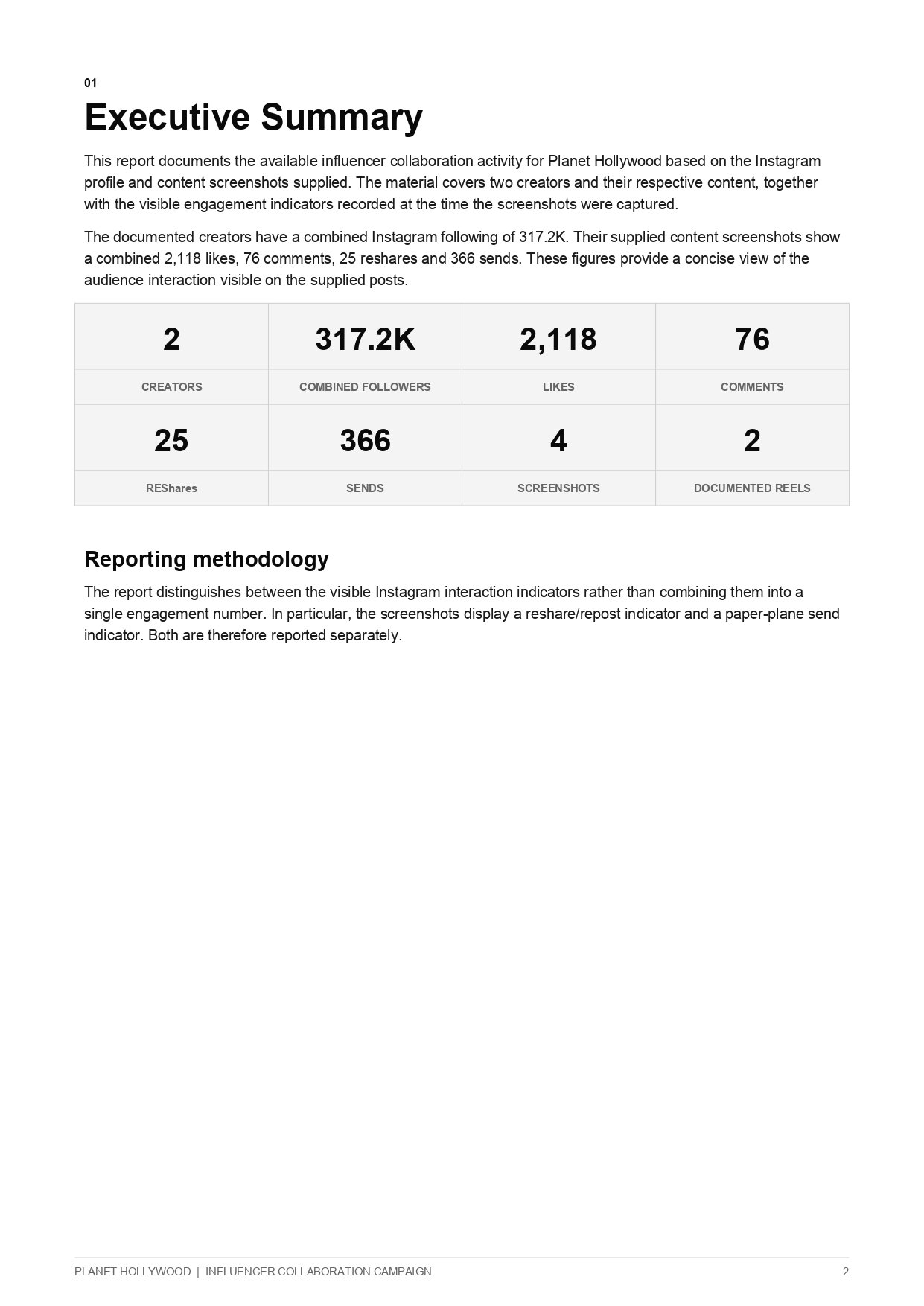 01

Executive Summary

This report documents the available influencer collaboration activity for Planet Hollywood based on the Instagram profile and content screenshots supplied. The material covers two creators and their respective content, together with the visible engagement indicators recorded at the time the screenshots were captured.

The documented creators have a combined Instagram following of 317.2K. Their supplied content screenshots show a combined 2,118 likes, 76 comments, 25 reshares and 366 sends. These figures provide a concise view of the audience interaction visible on the supplied posts.

| 2 | 317.2K | 2,118 | 76 |
|---|---|---|---|
| CREATORS | COMBINED FOLLOWERS | LIKES | COMMENTS |
| 25 | 366 | 4 | 2 |
| REShares | SENDS | SCREENSHOTS | DOCUMENTED REELS |

Reporting methodology

The report distinguishes between the visible Instagram interaction indicators rather than combining them into a single engagement number. In particular, the screenshots display a reshare/repost indicator and a paper-plane send indicator. Both are therefore reported separately.

PLANET HOLLYWOOD | INFLUENCER COLLABORATION CAMPAIGN

2